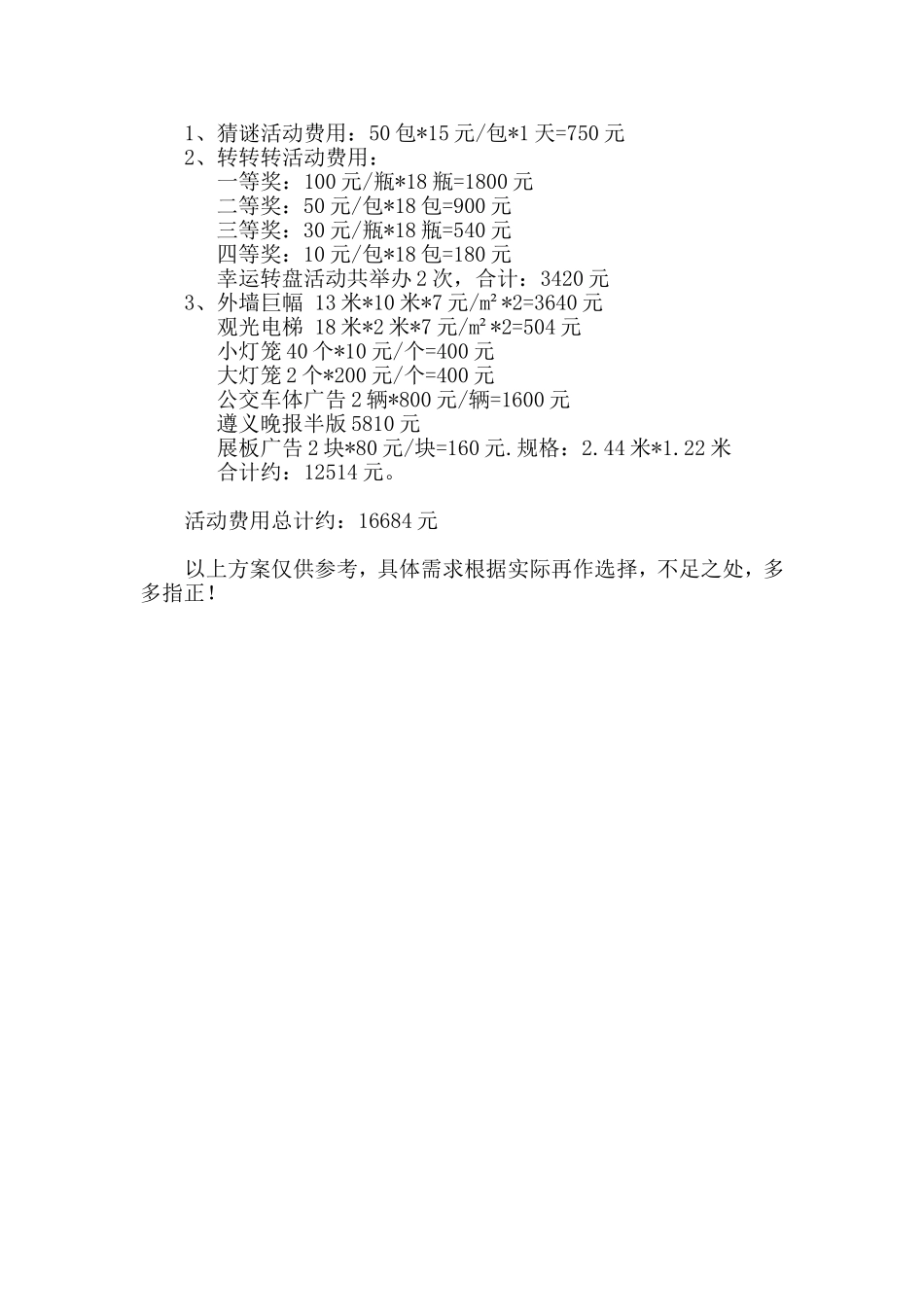 1、猜谜活动费用：50包*15元/包*1天=750元
2、转转转活动费用：
一等奖：100元/瓶*18瓶=1800元
二等奖：50元/包*18包=900元
三等奖：30元/瓶*18瓶=540元
四等奖：10元/包*18包=180元
幸运转盘活动共举办2次，合计：3420元
3、外墙巨幅 13米*10米*7元/㎡*2=3640元
观光电梯 18米*2米*7元/㎡*2=504元
小灯笼40个*10元/个=400元
大灯笼2个*200元/个=400元
公交车体广告2辆*800元/辆=1600元
遵义晚报半版5810元
展板广告2块*80元/块=160元.规格：2.44米*1.22米
合计约：12514元。

活动费用总计约：16684元

以上方案仅供参考，具体需求根据实际再作选择，不足之处，多多指正！